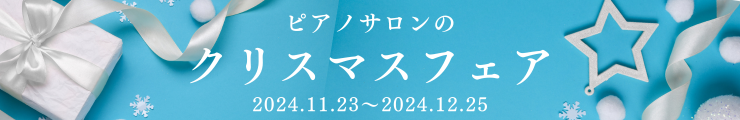 ピアノサロンの
クリスマスフェア
2024.11.23～2024.12.25